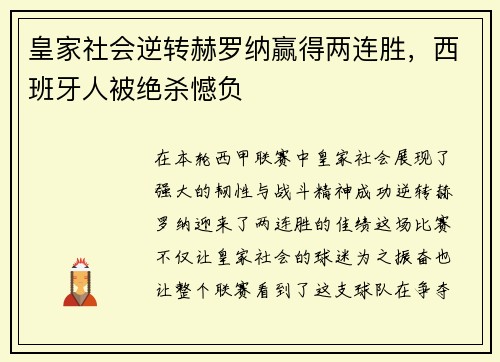 皇家社会逆转赫罗纳赢得两连胜，西班牙人被绝杀憾负

在本轮西甲联赛中皇家社会展现了强大的韧性与战斗精神成功逆转赫罗纳迎来了两连胜的佳绩这场比赛不仅让皇家社会的球迷为之振奋也让整个联赛看到了这支球队在争夺